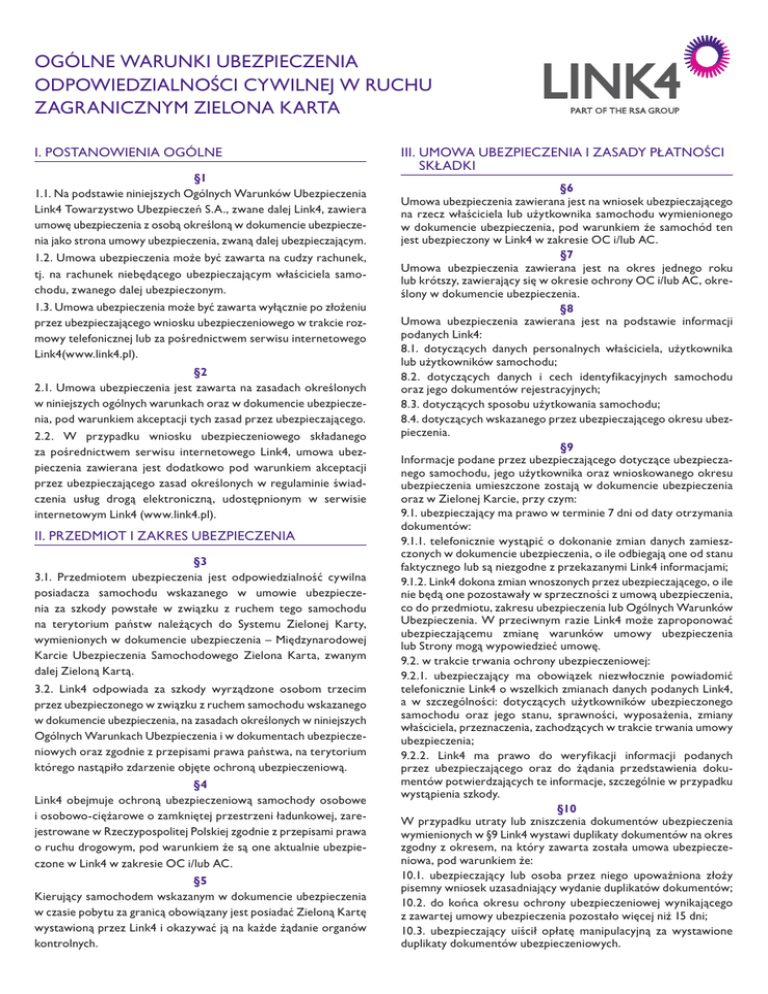 OGÓLNE WARUNKI UBEZPIECZENIA ODPOWIEDZIALNOŚCI CYWILNEJ W RUCHU ZAGRANICZNYM ZIELONA KARTA

LINK4
PART OF THE RSA GROUP

I. POSTANOWIENIA OGÓLNE

§1

1.1. Na podstawie niniejszych Ogólnych Warunków Ubezpieczenia Link4 Towarzystwo Ubezpieczeń S.A., zwane dalej Link4, zawiera umowę ubezpieczenia z osobą określoną w dokumencie ubezpieczenia jako strona umowy ubezpieczenia, zwaną dalej ubezpieczającym.

1.2. Umowa ubezpieczenia może być zawarta na cudzy rachunek, tj. na rachunek niebędącego ubezpieczającym właściciela samochodu, zwanego dalej ubezpieczonym.

1.3. Umowa ubezpieczenia może być zawarta wyłącznie po złożeniu przez ubezpieczającego wniosku ubezpieczeniowego w trakcie rozmowy telefonicznej lub za pośrednictwem serwisu internetowego Link4(www.link4.pl).

§2

2.1. Umowa ubezpieczenia jest zawarta na zasadach określonych w niniejszych ogólnych warunkach oraz w dokumencie ubezpieczenia, pod warunkiem akceptacji tych zasad przez ubezpieczającego.

2.2. W przypadku wniosku ubezpieczeniowego składanego za pośrednictwem serwisu internetowego Link4, umowa ubezpieczenia zawierana jest dodatkowo pod warunkiem akceptacji przez ubezpieczającego zasad określonych w regulaminie świadczenia usług drogą elektroniczną, udostępnionym w serwisie internetowym Link4 (www.link4.pl).

II. PRZEDMIOT I ZAKRES UBEZPIECZENIA

§3

3.1. Przedmiotem ubezpieczenia jest odpowiedzialność cywilna posiadacza samochodu wskazanego w umowie ubezpieczenia za szkody powstałe w związku z ruchem tego samochodu na terytorium państw należących do Systemu Zielonej Karty, wymienionych w dokumencie ubezpieczenia – Międzynarodowej Karcie Ubezpieczenia Samochodowego Zielona Karta, zwanym dalej Zieloną Kartą.

3.2. Link4 odpowiada za szkody wyrządzone osobom trzecim przez ubezpieczonego w związku z ruchem samochodu wskazanego w dokumencie ubezpieczenia, na zasadach określonych w niniejszych Ogólnych Warunkach Ubezpieczenia i w dokumentach ubezpieczeniowych oraz zgodnie z przepisami prawa państwa, na terytorium którego nastąpiło zdarzenie objęte ochroną ubezpieczeniową.

§4

Link4 obejmuje ochroną ubezpieczeniową samochody osobowe i osobowo-ciężarowe o zamkniętej przestrzeni ładunkowej, zarejestrowane w Rzeczypospolitej Polskiej zgodnie z przepisami prawa o ruchu drogowym, pod warunkiem że są one aktualnie ubezpieczone w Link4 w zakresie OC i/lub AC.

§5

Kierujący samochodem wskazanym w dokumencie ubezpieczenia w czasie pobytu za granicą obowiązany jest posiadać Zieloną Kartę wystawioną przez Link4 i okazywać ją na każde żądanie organów kontrolnych.

III. UMOWA UBEZPIECZENIA I ZASADY PŁATNOŚCI SKŁADKI

§6

Umowa ubezpieczenia zawierana jest na wniosek ubezpieczającego na rzecz właściciela lub użytkownika samochodu wymienionego w dokumencie ubezpieczenia, pod warunkiem że samochód ten jest ubezpieczony w Link4 w zakresie OC i/lub AC.

§7

Umowa ubezpieczenia zawierana jest na okres jednego roku lub krótszy, zawierający się w okresie ochrony OC i/lub AC, określony w dokumencie ubezpieczenia.

§8

Umowa ubezpieczenia zawierana jest na podstawie informacji podanych Link4:
8.1. dotyczących danych personalnych właściciela, użytkownika lub użytkowników samochodu;
8.2. dotyczących danych i cech identyfikacyjnych samochodu oraz jego dokumentów rejestracyjnych;
8.3. dotyczących sposobu użytkowania samochodu;
8.4. dotyczących wskazanego przez ubezpieczającego okresu ubezpieczenia.

§9

Informacje podane przez ubezpieczającego dotyczące ubezpieczanego samochodu, jego użytkownika oraz wnioskowanego okresu ubezpieczenia umieszczone zostają w dokumencie ubezpieczenia oraz w Zielonej Karcie, przy czym:
9.1. ubezpieczający ma prawo w terminie 7 dni od daty otrzymania dokumentów:
9.1.1. telefonicznie wystąpić o dokonanie zmian danych zamieszczonych w dokumencie ubezpieczenia, o ile odbiegają one od stanu faktycznego lub są niezgodne z przekazanymi Link4 informacjami;
9.1.2. Link4 dokona zmian wnoszonych przez ubezpieczającego, o ile nie będą one pozostawały w sprzeczności z umową ubezpieczenia, co do przedmiotu, zakresu ubezpieczenia lub Ogólnych Warunków Ubezpieczenia. W przeciwnym razie Link4 może zaproponować ubezpieczającemu zmianę warunków umowy ubezpieczenia lub Strony mogą wypowiedzieć umowę.
9.2. w trakcie trwania ochrony ubezpieczeniowej:
9.2.1. ubezpieczający ma obowiązek niezwłocznie powiadomić telefonicznie Link4 o wszelkich zmianach danych podanych Link4, a w szczególności: dotyczących użytkowników ubezpieczonego samochodu oraz jego stanu, sprawności, wyposażenia, zmiany właściciela, przeznaczenia, zachodzących w trakcie trwania umowy ubezpieczenia;
9.2.2. Link4 ma prawo do weryfikacji informacji podanych przez ubezpieczającego oraz do żądania przedstawienia dokumentów potwierdzających te informacje, szczególnie w przypadku wystąpienia szkody.

§10

W przypadku utraty lub zniszczenia dokumentów ubezpieczenia wymienionych w §9 Link4 wystawi duplikaty dokumentów na okres zgodny z okresem, na który zawarta została umowa ubezpieczeniowa, pod warunkiem że:
10.1. ubezpieczający lub osoba przez niego upoważniona złoży pisemny wniosek uzasadniający wydanie duplikatów dokumentów;
10.2. do końca okresu ochrony ubezpieczeniowej wynikającego z zawartej umowy ubezpieczenia pozostało więcej niż 15 dni;
10.3. ubezpieczający uiścił opłatę manipulacyjną za wystawione duplikaty dokumentów ubezpieczeniowych.